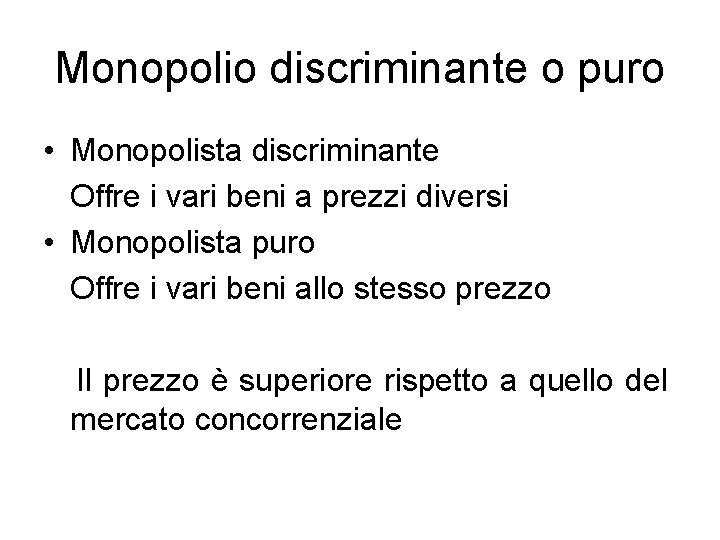 Monopolio discriminante o puro

• Monopolista discriminante
Offre i vari beni a prezzi diversi
• Monopolista puro
Offre i vari beni allo stesso prezzo

Il prezzo è superiore rispetto a quello del mercato concorrenziale